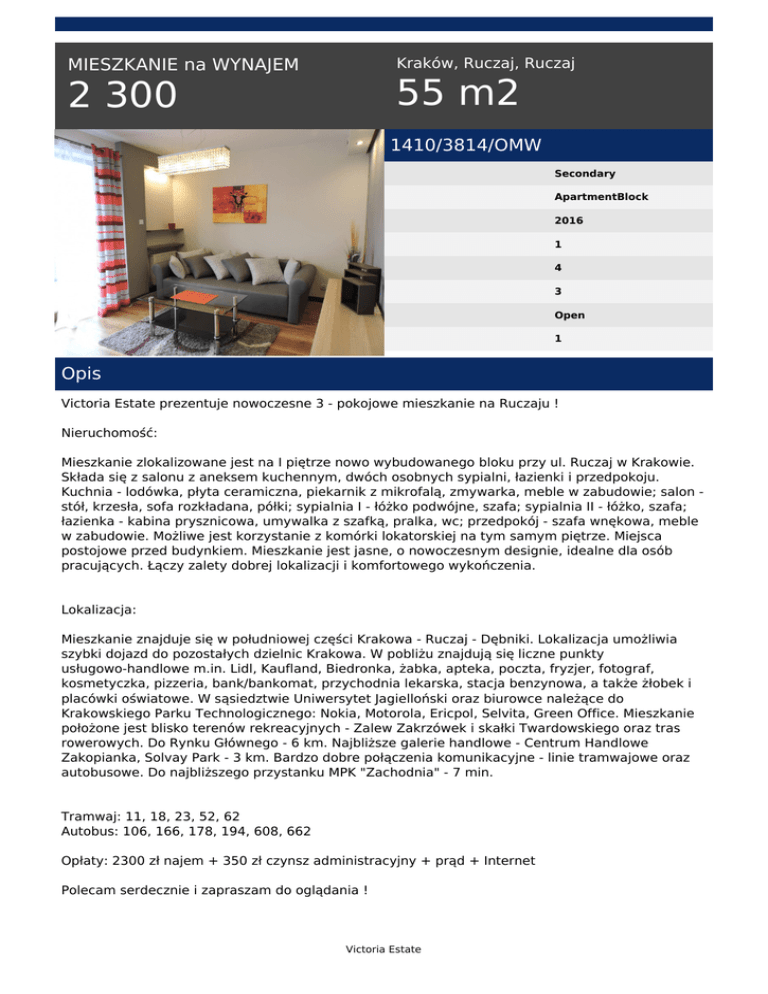 MIESZKANIE na WYNAJEM
2 300

Kraków, Ruczaj, Ruczaj
55 m2

1410/3814/OMW

Secondary
ApartmentBlock
2016
1
4
3
Open
1

Opis

Victoria Estate prezentuje nowoczesne 3 - pokojowe mieszkanie na Ruczaju !

Nieruchomość:

Mieszkanie zlokalizowane jest na I piętrze nowo wybudowanego bloku przy ul. Ruczaj w Krakowie. Składa się z salonu z aneksem kuchennym, dwóch osobnych sypialni, łazienki i przedpokoju. Kuchnia - lodówka, płyta ceramiczna, piekarnik z mikrofalą, zmywarka, meble w zabudowie; salon - stół, krzesła, sofa rozkładana, półki; sypialnia I - łóżko podwójne, szafa; sypialnia II - łóżko, szafa; łazienka - kabina prysznicowa, umywalka z szafką, pralka, wc; przedpokój - szafa wnękowa, meble w zabudowie. Możliwe jest korzystanie z komórki lokatorskiej na tym samym piętrze. Miejsca postojowe przed budynkiem. Mieszkanie jest jasne, o nowoczesnym designie, idealne dla osób pracujących. Łączy zalety dobrej lokalizacji i komfortowego wykończenia.

Lokalizacja:

Mieszkanie znajduje się w południowej części Krakowa - Ruczaj - Dębniki. Lokalizacja umożliwia szybki dojazd do pozostałych dzielnic Krakowa. W pobliżu znajdują się liczne punkty usługowo-handlowe m.in. Lidl, Kaufland, Biedronka, żabka, apteka, poczta, fryzjer, fotograf, kosmetyczka, pizzeria, bank/bankomat, przychodnia lekarska, stacja benzynowa, a także żłobek i placówki oświatowe. W sąsiedztwie Uniwersytet Jagielloński oraz biurowce należące do Krakowskiego Parku Technologicznego: Nokia, Motorola, Ericpol, Selvita, Green Office. Mieszkanie położone jest blisko terenów rekreacyjnych - Zalew Zakrzówek i skałki Twardowskiego oraz tras rowerowych. Do Rynku Głównego - 6 km. Najbliższe galerie handlowe - Centrum Handlowe Zakopianka, Solvay Park - 3 km. Bardzo dobre połączenia komunikacyjne - linie tramwajowe oraz autobusowe. Do najbliższego przystanku MPK "Zachodnia" - 7 min.

Tramwaj: 11, 18, 23, 52, 62
Autobus: 106, 166, 178, 194, 608, 662

Opłaty: 2300 zł najem + 350 zł czynsz administracyjny + prąd + Internet

Polecam serdecznie i zapraszam do oglądania !

Victoria Estate